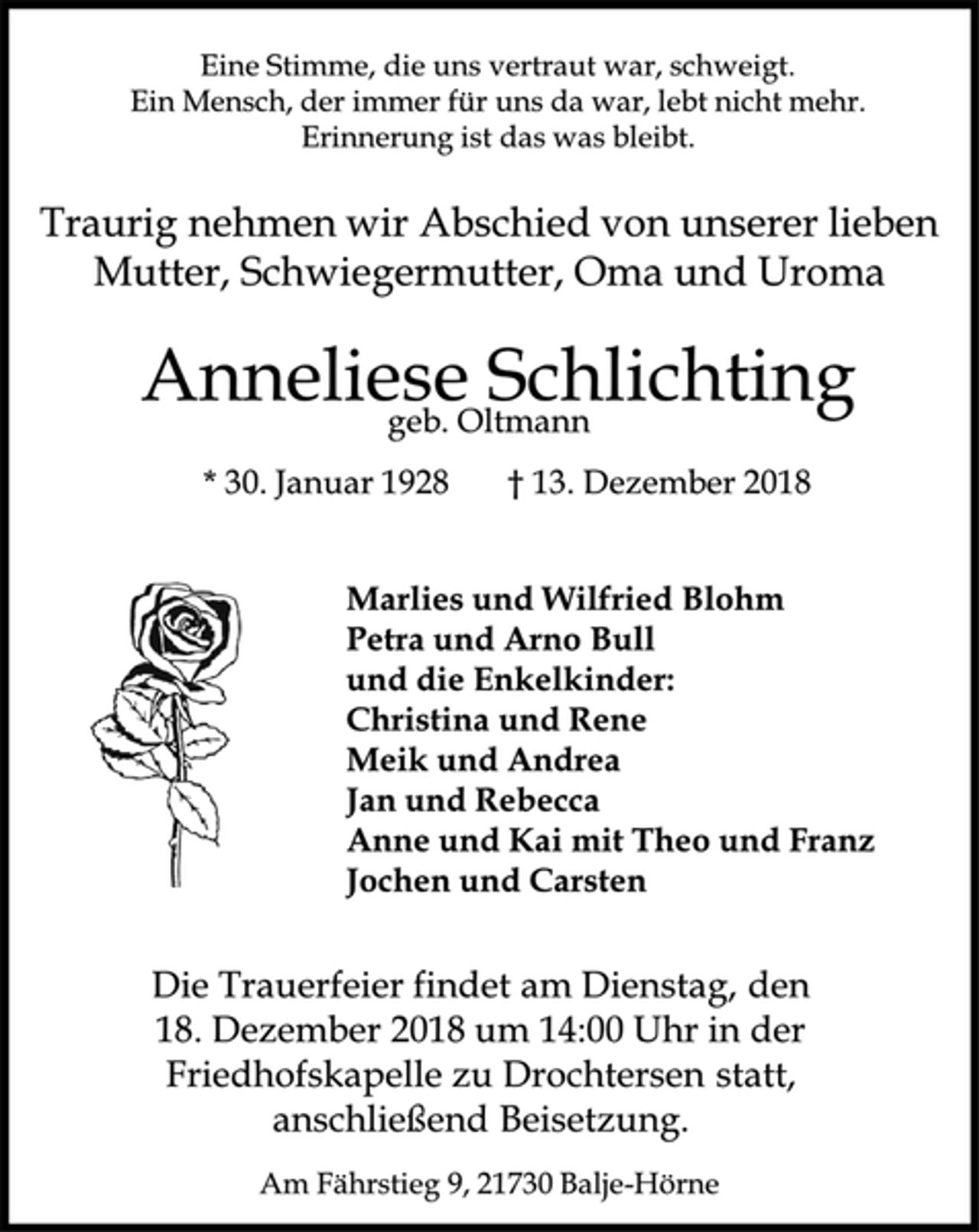 Eine Stimme, die uns vertraut war, schweigt.
Ein Mensch, der immer für uns da war, lebt nicht mehr.
Erinnerung ist das was bleibt.

Traurig nehmen wir Abschied von unserer lieben Mutter, Schwiegermutter, Oma und Uroma

Anneliese Schlichting
geb. Oltmann

* 30. Januar 1928 † 13. Dezember 2018

Marlies und Wilfried Blohm
Petra und Arno Bull
und die Enkelkinder:
Christina und Rene
Meik und Andrea
Jan und Rebecca
Anne und Kai mit Theo und Franz
Jochen und Carsten

Die Trauerfeier findet am Dienstag, den 18. Dezember 2018 um 14:00 Uhr in der Friedhofskapelle zu Drochtersen statt, anschließend Beisetzung.

Am Fährstieg 9, 21730 Balje-Hörne